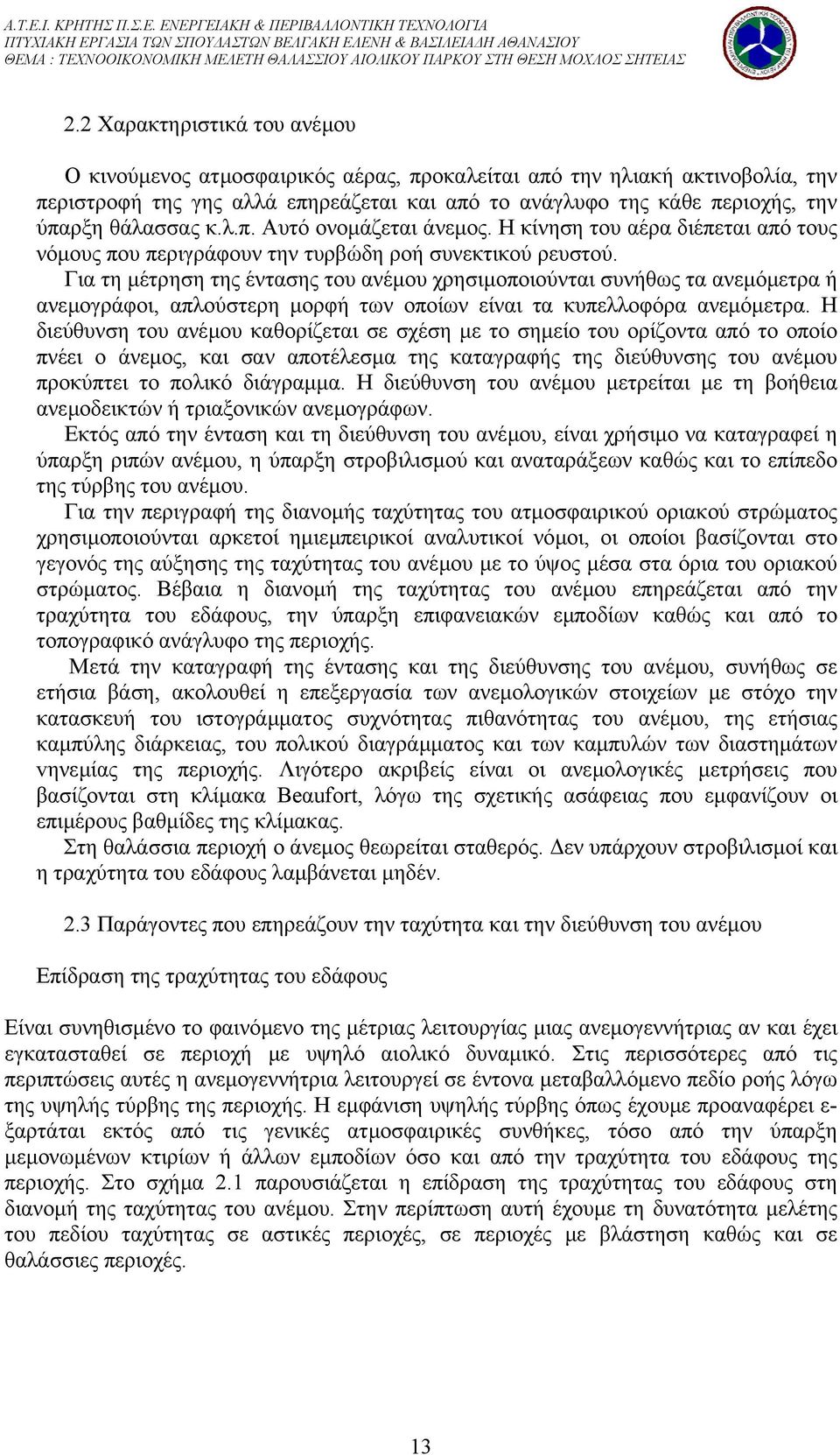 Α.Τ.Ε.Ι. ΚΡΗΤΗΣ Π.Σ.Ε. ΕΝΕΡΓΕΙΑΚΗ & ΠΕΡΙΒΑΛΛΟΝΤΙΚΗ ΤΕΧΝΟΛΟΓΙΑ
ΠΤΥΧΙΑΚΗ ΕΡΓΑΣΙΑ ΤΩΝ ΣΠΟΥΔΑΣΤΩΝ ΒΕΛΓΑΚΗ ΕΛΕΝΗ & ΒΑΣΙΛΕΙΑΔΗ ΑΘΑΝΑΣΙΟΥ
ΘΕΜΑ : ΤΕΧΝΟΟΙΚΟΝΟΜΙΚΗ ΜΕΛΕΤΗ ΘΑΛΑΣΣΙΟΥ ΑΙΟΛΙΚΟΥ ΠΑΡΚΟΥ ΣΤΗ ΘΕΣΗ ΜΟΧΛΟΣ ΣΗΤΕΙΑΣ

2.2 Χαρακτηριστικά του ανέμου

Ο κινούμενος ατμοσφαιρικός αέρας, προκαλείται από την ηλιακή ακτινοβολία, την περιστροφή της γης αλλά επηρεάζεται και από το ανάγλυφο της κάθε περιοχής, την ύπαρξη θάλασσας κ.λ.π. Αυτό ονομάζεται άνεμος. Η κίνηση του αέρα διέπεται από τους νόμους που περιγράφουν την τυρβώδη ροή συνεκτικού ρευστού.

Για τη μέτρηση της έντασης του ανέμου χρησιμοποιούνται συνήθως τα ανεμόμετρα ή ανεμογράφοι, απλούστερη μορφή των οποίων είναι τα κυπελλοφόρα ανεμόμετρα. Η διεύθυνση του ανέμου καθορίζεται σε σχέση με το σημείο του ορίζοντα από το οποίο πνέει ο άνεμος, και σαν αποτέλεσμα της καταγραφής της διεύθυνσης του ανέμου προκύπτει το πολικό διάγραμμα. Η διεύθυνση του ανέμου μετρείται με τη βοήθεια ανεμοδεικτών ή τριαξονικών ανεμογράφων.

Εκτός από την ένταση και τη διεύθυνση του ανέμου, είναι χρήσιμο να καταγραφεί η ύπαρξη ριπών ανέμου, η ύπαρξη στροβιλισμού και αναταράξεων καθώς και το επίπεδο της τύρβης του ανέμου.

Για την περιγραφή της διανομής ταχύτητας του ατμοσφαιρικού οριακού στρώματος χρησιμοποιούνται αρκετοί ημιεμπειρικοί αναλυτικοί νόμοι, οι οποίοι βασίζονται στο γεγονός της αύξησης της ταχύτητας του ανέμου με το ύψος μέσα στα όρια του οριακού στρώματος. Βέβαια η διανομή της ταχύτητας του ανέμου επηρεάζεται από την τραχύτητα του εδάφους, την ύπαρξη επιφανειακών εμποδίων καθώς και από το τοπογραφικό ανάγλυφο της περιοχής.

Μετά την καταγραφή της έντασης και της διεύθυνσης του ανέμου, συνήθως σε ετήσια βάση, ακολουθεί η επεξεργασία των ανεμολογικών στοιχείων με στόχο την κατασκευή του ιστογράμματος συχνότητας πιθανότητας του ανέμου, της ετήσιας καμπύλης διάρκειας, του πολικού διαγράμματος και των καμπυλών των διαστημάτων νηνεμίας της περιοχής. Λιγότερο ακριβείς είναι οι ανεμολογικές μετρήσεις που βασίζονται στη κλίμακα Beaufort, λόγω της σχετικής ασάφειας που εμφανίζουν οι επιμέρους βαθμίδες της κλίμακας.

Στη θαλάσσια περιοχή ο άνεμος θεωρείται σταθερός. Δεν υπάρχουν στροβιλισμοί και η τραχύτητα του εδάφους λαμβάνεται μηδέν.

2.3 Παράγοντες που επηρεάζουν την ταχύτητα και την διεύθυνση του ανέμου

Επίδραση της τραχύτητας του εδάφους

Είναι συνηθισμένο το φαινόμενο της μέτριας λειτουργίας μιας ανεμογεννήτριας αν και έχει εγκατασταθεί σε περιοχή με υψηλό αιολικό δυναμικό. Στις περισσότερες από τις περιπτώσεις αυτές η ανεμογεννήτρια λειτουργεί σε έντονα μεταβαλλόμενο πεδίο ροής λόγω της υψηλής τύρβης της περιοχής. Η εμφάνιση υψηλής τύρβης όπως έχουμε προαναφέρει εξαρτάται εκτός από τις γενικές ατμοσφαιρικές συνθήκες, τόσο από την ύπαρξη μεμονωμένων κτιρίων ή άλλων εμποδίων όσο και από την τραχύτητα του εδάφους της περιοχής. Στο σχήμα 2.1 παρουσιάζεται η επίδραση της τραχύτητας του εδάφους στη διανομή της ταχύτητας του ανέμου. Στην περίπτωση αυτή έχουμε τη δυνατότητα μελέτης του πεδίου ταχύτητας σε αστικές περιοχές, σε περιοχές με βλάστηση καθώς και σε θαλάσσιες περιοχές.

13